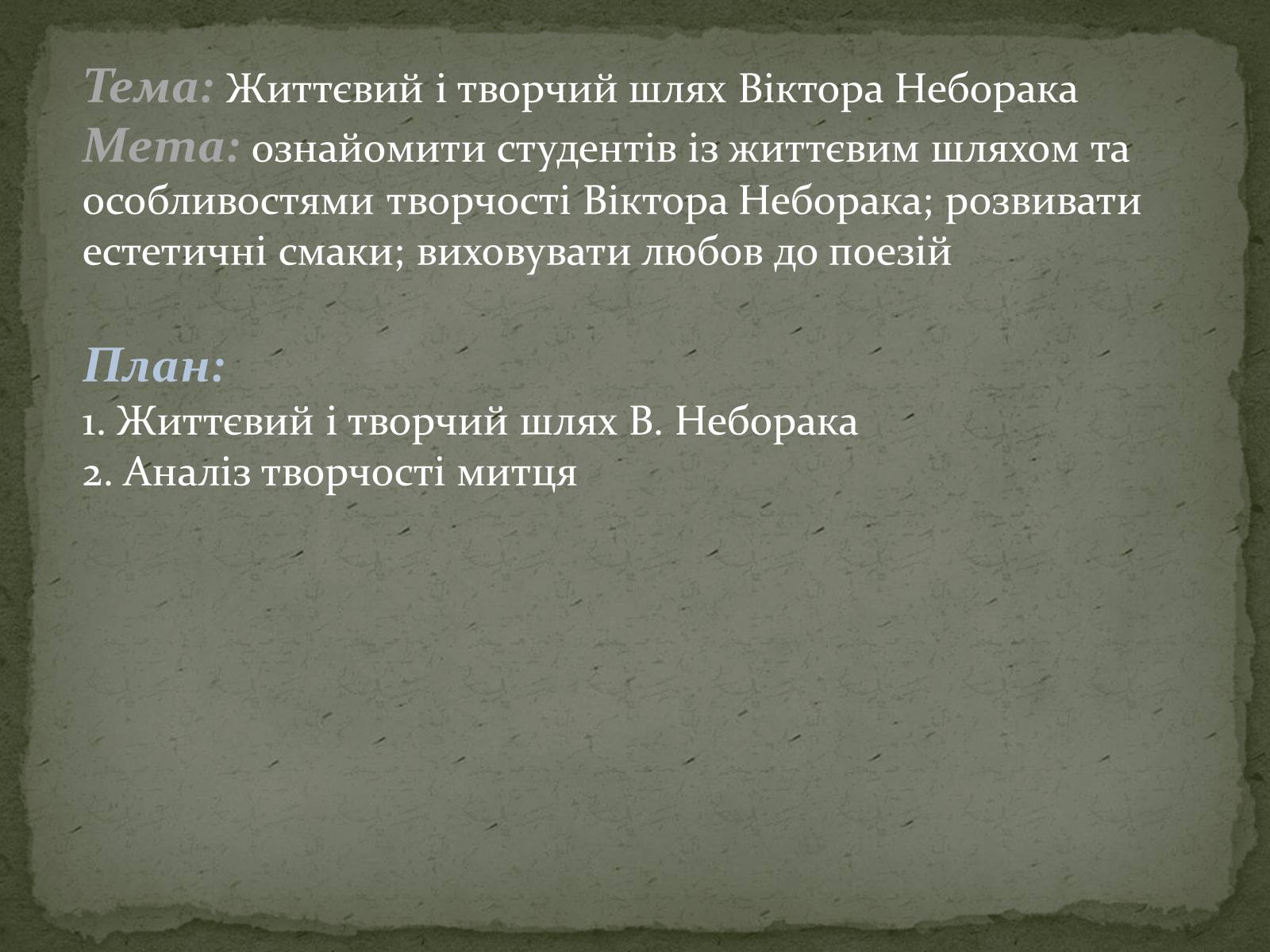 Тема: Життєвий і творчий шлях Віктора Неборака
Мета: ознайомити студентів із життєвим шляхом та особливостями творчості Віктора Неборака; розвивати естетичні смаки; виховувати любов до поезій

План:
1. Життєвий і творчий шлях В. Неборака
2. Аналіз творчості митця